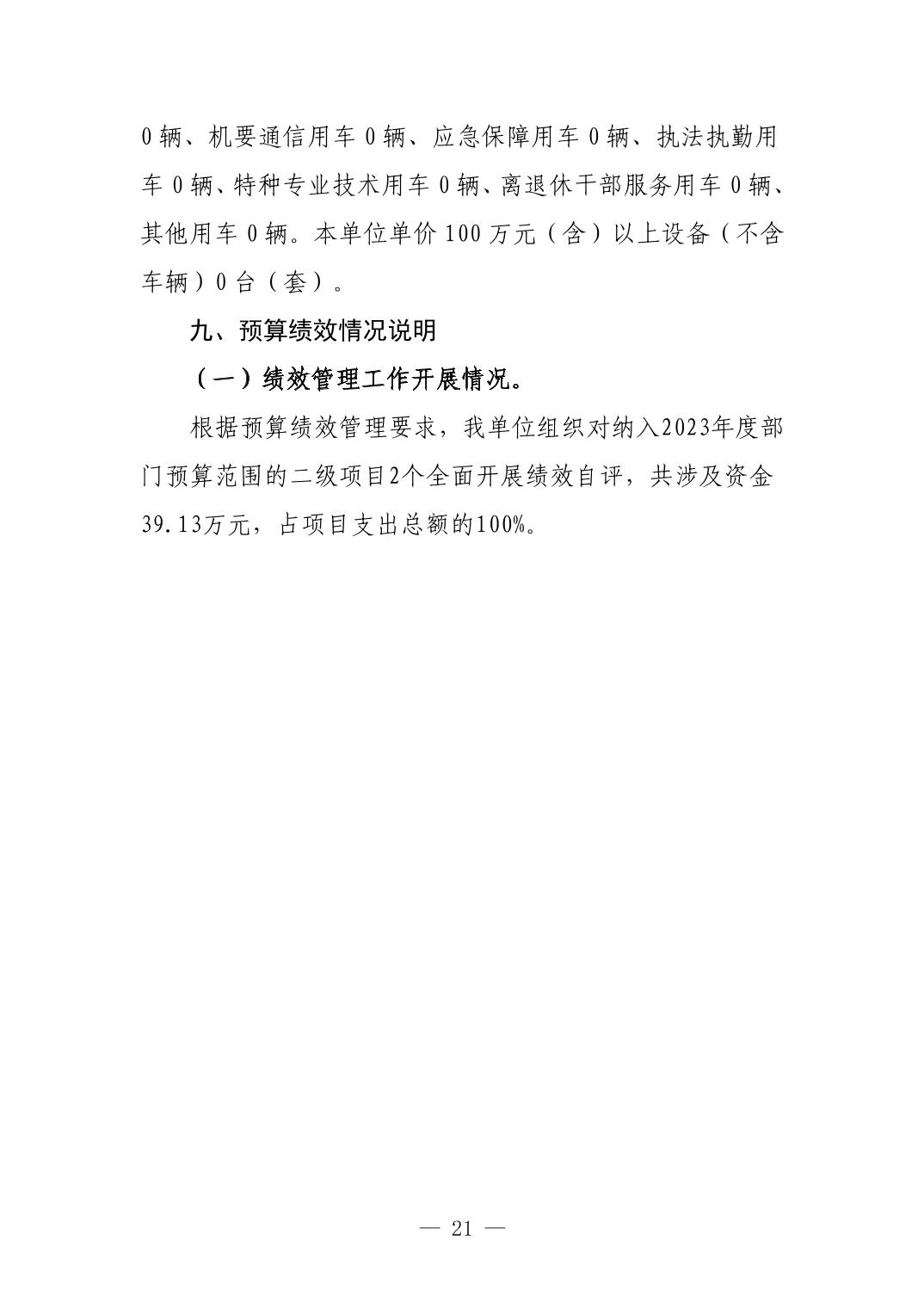 0辆、机要通信用车0辆、应急保障用车0辆、执法执勤用车0辆、特种专业技术用车0辆、离退休干部服务用车0辆、其他用车0辆。本单位单价100万元（含）以上设备（不含车辆）0台（套）。

九、预算绩效情况说明

（一）绩效管理工作开展情况。

根据预算绩效管理要求，我单位组织对纳入2023年度部门预算范围的二级项目2个全面开展绩效自评，共涉及资金39.13万元，占项目支出总额的100%。

— 21 —